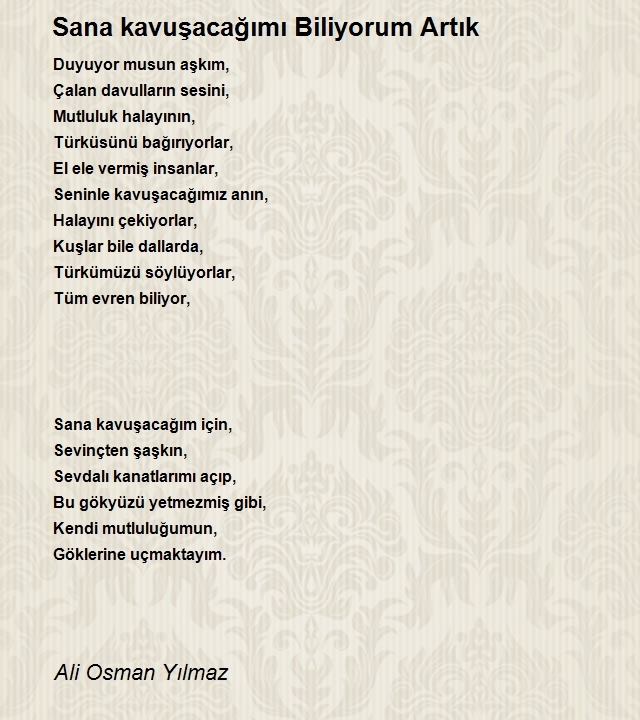 Sana kavuşacağımı Biliyorum Artık

Duyuyor musun aşkım,
Çalan davulların sesini,
Mutluluk halayının,
Türküsünü bağırıyorlar,
El ele vermiş insanlar,
Seninle kavuşacağımız anın,
Halayını çekiyorlar,
Kuşlar bile dallarda,
Türkümüzü söylüyorlar,
Tüm evren biliyor,

Sana kavuşacağım için,
Sevinçten şaşkın,
Sevdalı kanatlarımı açıp,
Bu gökyüzü yetmezmiş gibi,
Kendi mutluluğumun,
Göklerine uçmaktayım.

Ali Osman Yılmaz